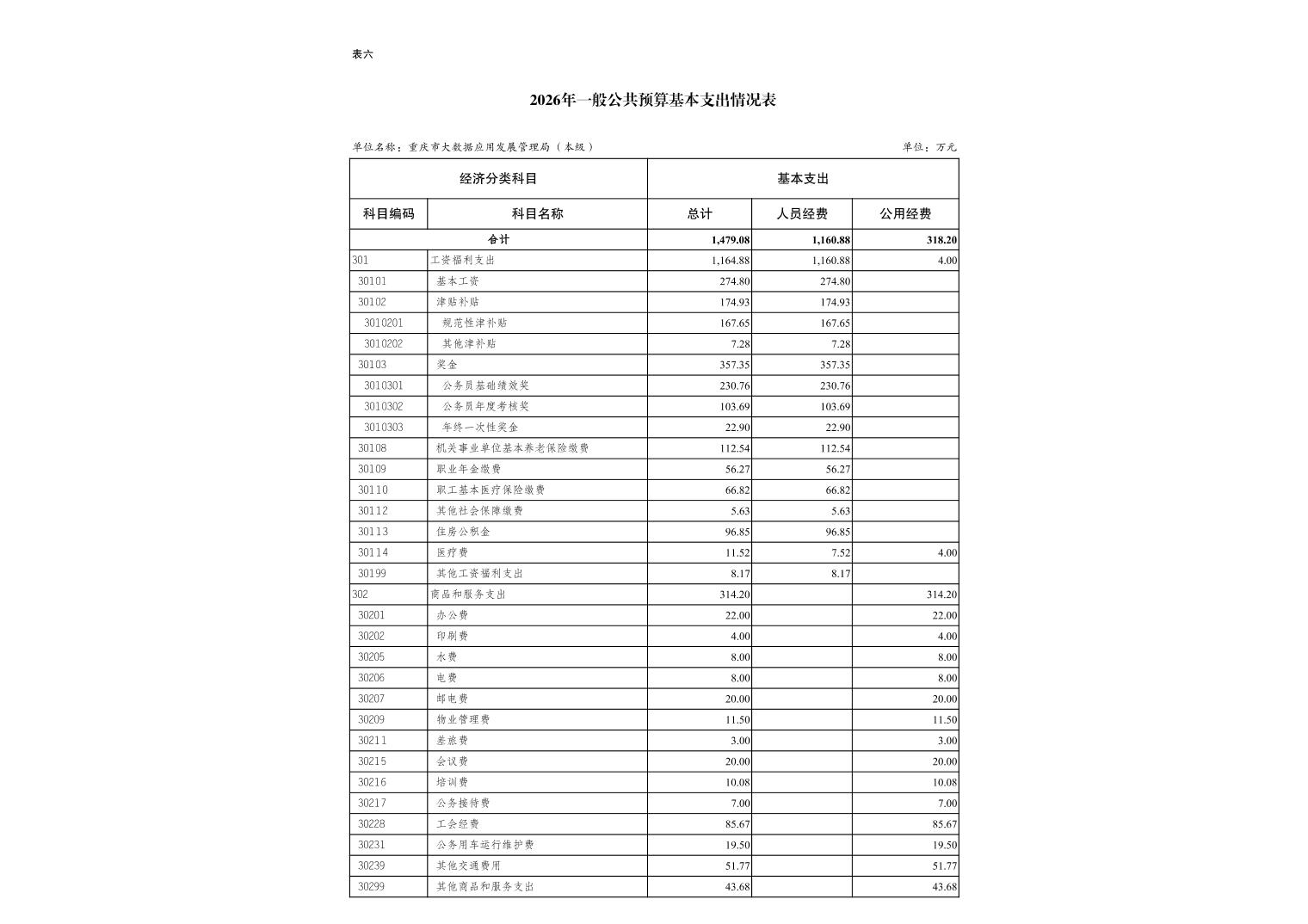 表六

2026年一般公共预算基本支出情况表

单位名称：重庆市大数据应用发展管理局（本级）

单位：万元

| 经济分类科目 | | 基本支出 | | |
|---|---|---|---|---|
| 科目编码 | 科目名称 | 总计 | 人员经费 | 公用经费 |
| 合计 | | 1,479.08 | 1,160.88 | 318.20 |
| 301 | 工资福利支出 | 1,164.88 | 1,160.88 | 4.00 |
| 30101 | 基本工资 | 274.80 | 274.80 | |
| 30102 | 津贴补贴 | 174.93 | 174.93 | |
| 3010201 | 规范性津补贴 | 167.65 | 167.65 | |
| 3010202 | 其他津补贴 | 7.28 | 7.28 | |
| 30103 | 奖金 | 357.35 | 357.35 | |
| 3010301 | 公务员基础绩效奖 | 230.76 | 230.76 | |
| 3010302 | 公务员年度考核奖 | 103.69 | 103.69 | |
| 3010303 | 年终一次性奖金 | 22.90 | 22.90 | |
| 30108 | 机关事业单位基本养老保险缴费 | 112.54 | 112.54 | |
| 30109 | 职业年金缴费 | 56.27 | 56.27 | |
| 30110 | 职工基本医疗保险缴费 | 66.82 | 66.82 | |
| 30112 | 其他社会保障缴费 | 5.63 | 5.63 | |
| 30113 | 住房公积金 | 96.85 | 96.85 | |
| 30114 | 医疗费 | 11.52 | 7.52 | 4.00 |
| 30199 | 其他工资福利支出 | 8.17 | 8.17 | |
| 302 | 商品和服务支出 | 314.20 | | 314.20 |
| 30201 | 办公费 | 22.00 | | 22.00 |
| 30202 | 印刷费 | 4.00 | | 4.00 |
| 30205 | 水费 | 8.00 | | 8.00 |
| 30206 | 电费 | 8.00 | | 8.00 |
| 30207 | 邮电费 | 20.00 | | 20.00 |
| 30209 | 物业管理费 | 11.50 | | 11.50 |
| 30211 | 差旅费 | 3.00 | | 3.00 |
| 30215 | 会议费 | 20.00 | | 20.00 |
| 30216 | 培训费 | 10.08 | | 10.08 |
| 30217 | 公务接待费 | 7.00 | | 7.00 |
| 30228 | 工会经费 | 85.67 | | 85.67 |
| 30231 | 公务用车运行维护费 | 19.50 | | 19.50 |
| 30239 | 其他交通费用 | 51.77 | | 51.77 |
| 30299 | 其他商品和服务支出 | 43.68 | | 43.68 |